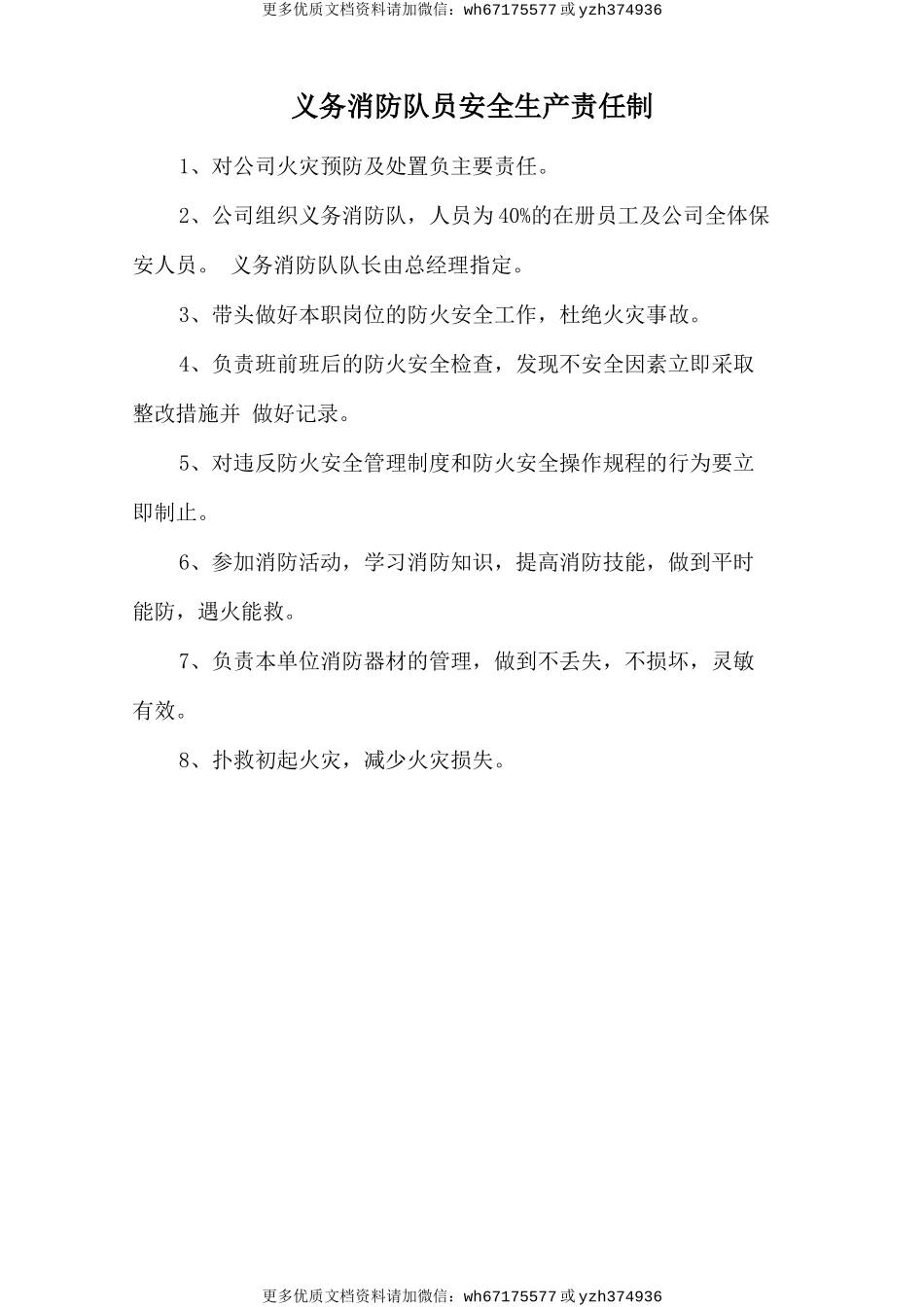 更多优质文档资料请加微信：wh67175577 或 yzh374936

义务消防队员安全生产责任制

1、对公司火灾预防及处置负主要责任。

2、公司组织义务消防队，人员为 40%的在册员工及公司全体保安人员。 义务消防队队长由总经理指定。

3、带头做好本职岗位的防火安全工作，杜绝火灾事故。

4、负责班前班后的防火安全检查，发现不安全因素立即采取整改措施并 做好记录。

5、对违反防火安全管理制度和防火安全操作规程的行为要立即制止。

6、参加消防活动，学习消防知识，提高消防技能，做到平时能防，遇火能救。

7、负责本单位消防器材的管理，做到不丢失，不损坏，灵敏有效。

8、扑救初起火灾，减少火灾损失。

更多优质文档资料请加微信：wh67175577 或 yzh374936